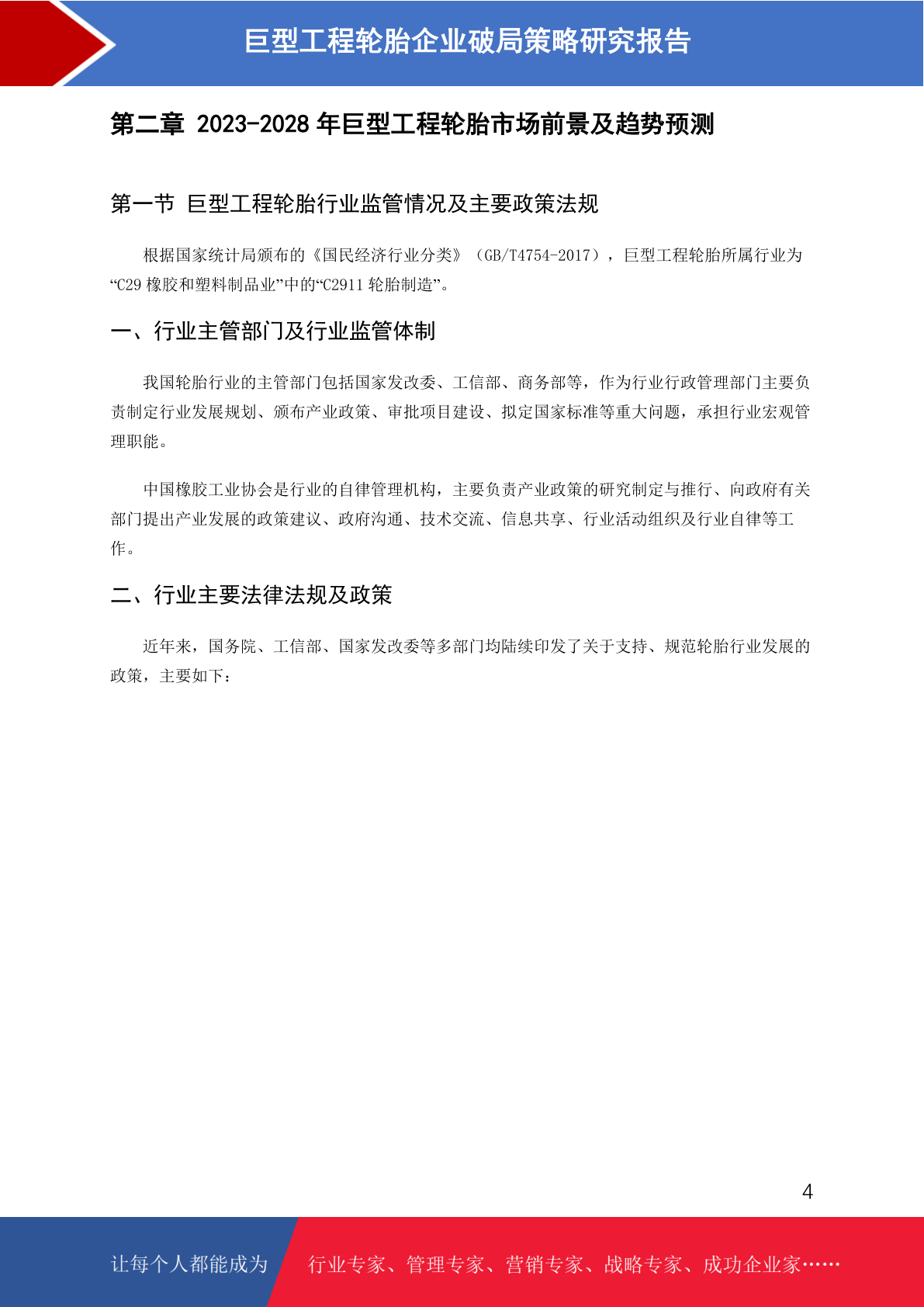 巨型工程轮胎企业破局策略研究报告

第二章 2023-2028 年巨型工程轮胎市场前景及趋势预测

第一节 巨型工程轮胎行业监管情况及主要政策法规

根据国家统计局颁布的《国民经济行业分类》（GB/T4754-2017），巨型工程轮胎所属行业为“C29 橡胶和塑料制品业”中的“C2911 轮胎制造”。

一、行业主管部门及行业监管体制

我国轮胎行业的主管部门包括国家发改委、工信部、商务部等，作为行业行政管理部门主要负责制定行业发展规划、颁布产业政策、审批项目建设、拟定国家标准等重大问题，承担行业宏观管理职能。

中国橡胶工业协会是行业的自律管理机构，主要负责产业政策的研究制定与推行、向政府有关部门提出产业发展的政策建议、政府沟通、技术交流、信息共享、行业活动组织及行业自律等工作。

二、行业主要法律法规及政策

近年来，国务院、工信部、国家发改委等多部门均陆续印发了关于支持、规范轮胎行业发展的政策，主要如下：

4

让每个人都能成为 行业专家、管理专家、营销专家、战略专家、成功企业家……